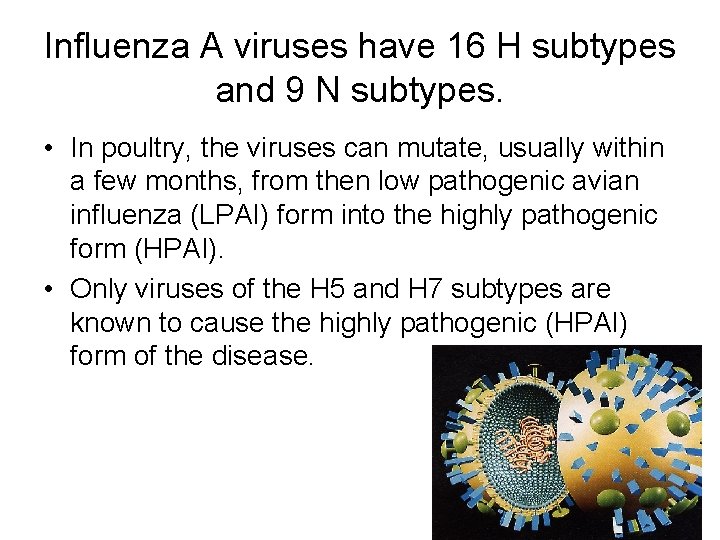 Influenza A viruses have 16 H subtypes and 9 N subtypes.

• In poultry, the viruses can mutate, usually within a few months, from then low pathogenic avian influenza (LPAI) form into the highly pathogenic form (HPAI).

• Only viruses of the H5 and H7 subtypes are known to cause the highly pathogenic (HPAI) form of the disease.